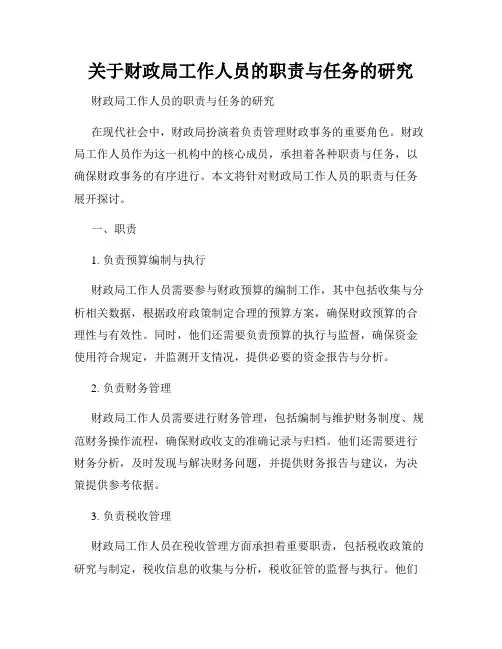 关于财政局工作人员的职责与任务的研究

财政局工作人员的职责与任务的研究

在现代社会中，财政局扮演着负责管理财政事务的重要角色。财政局工作人员作为这一机构中的核心成员，承担着各种职责与任务，以确保财政事务的有序进行。本文将针对财政局工作人员的职责与任务展开探讨。

一、职责

1. 负责预算编制与执行

财政局工作人员需要参与财政预算的编制工作，其中包括收集与分析相关数据，根据政府政策制定合理的预算方案，确保财政预算的合理性与有效性。同时，他们还需要负责预算的执行与监督，确保资金使用符合规定，并监测开支情况，提供必要的资金报告与分析。

2. 负责财务管理

财政局工作人员需要进行财务管理，包括编制与维护财务制度、规范财务操作流程，确保财政收支的准确记录与归档。他们还需要进行财务分析，及时发现与解决财务问题，并提供财务报告与建议，为决策提供参考依据。

3. 负责税收管理

财政局工作人员在税收管理方面承担着重要职责，包括税收政策的研究与制定，税收信息的收集与分析，税收征管的监督与执行。他们